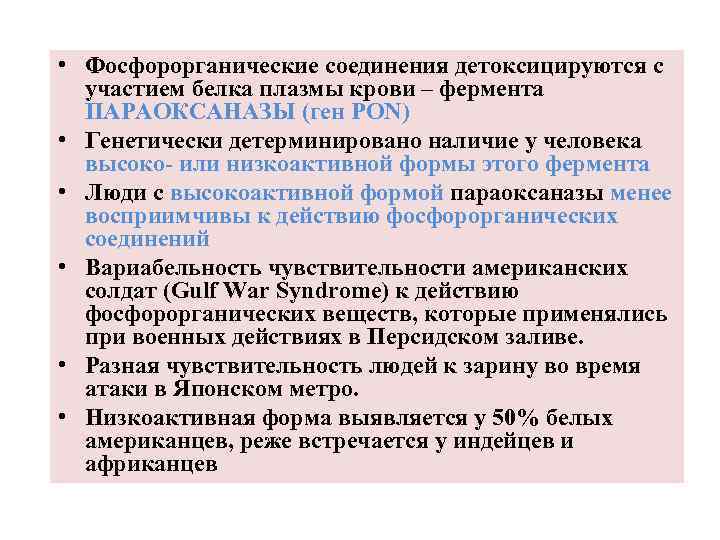 • Фосфорорганические соединения детоксицируются с участием белка плазмы крови – фермента ПАРАОКСАНАЗЫ (ген PON)

• Генетически детерминировано наличие у человека высоко- или низкоактивной формы этого фермента

• Люди с высокоактивной формой параоксаназы менее восприимчивы к действию фосфорорганических соединений

• Вариабельность чувствительности американских солдат (Gulf War Syndrome) к действию фосфорорганических веществ, которые применялись при военных действиях в Персидском заливе.

• Разная чувствительность людей к зарину во время атаки в Японском метро.

• Низкоактивная форма выявляется у 50% белых американцев, реже встречается у индейцев и африканцев